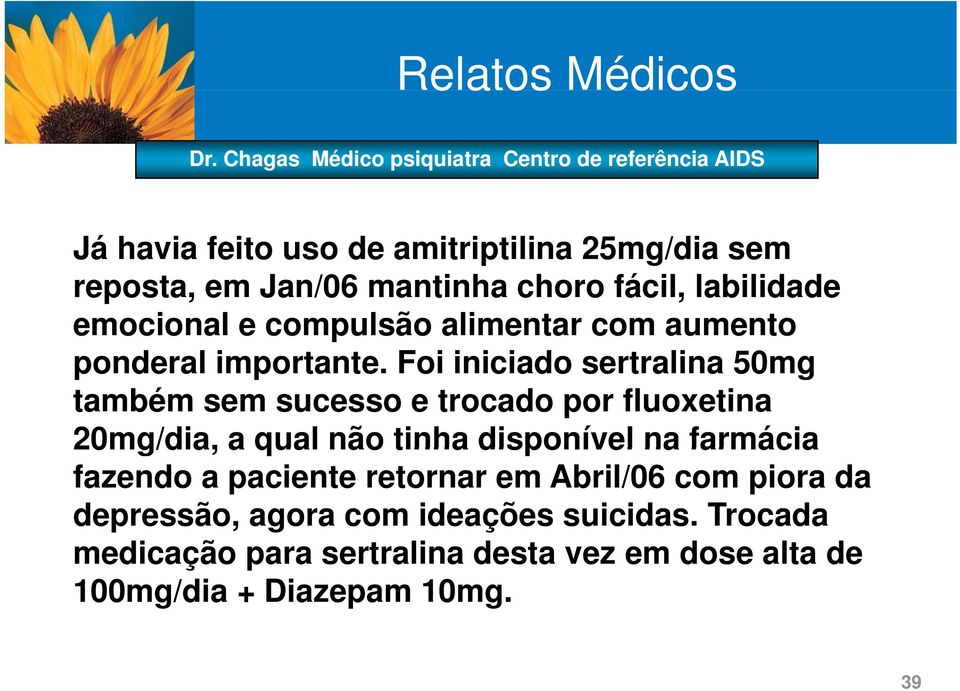 Relatos Médicos

Dr. Chagas Médico psiquiatra Centro de referência AIDS

Já havia feito uso de amitriptilina 25mg/dia sem reposta, em Jan/06 mantinha choro fácil, labilidade emocional e compulsão alimentar com aumento ponderal importante. Foi iniciado sertralina 50mg também sem sucesso e trocado por fluoxetina 20mg/dia, a qual não tinha disponível na farmácia fazendo a paciente retornar em Abril/06 com piora da depressão, agora com ideações suicidas. Trocada medicação para sertralina desta vez em dose alta de 100mg/dia + Diazepam 10mg.

39